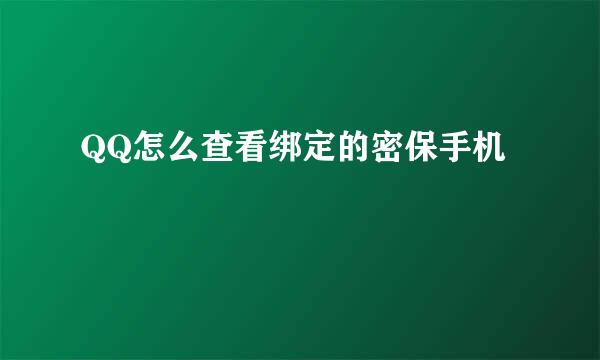 QQ怎么查看绑定的密保手机